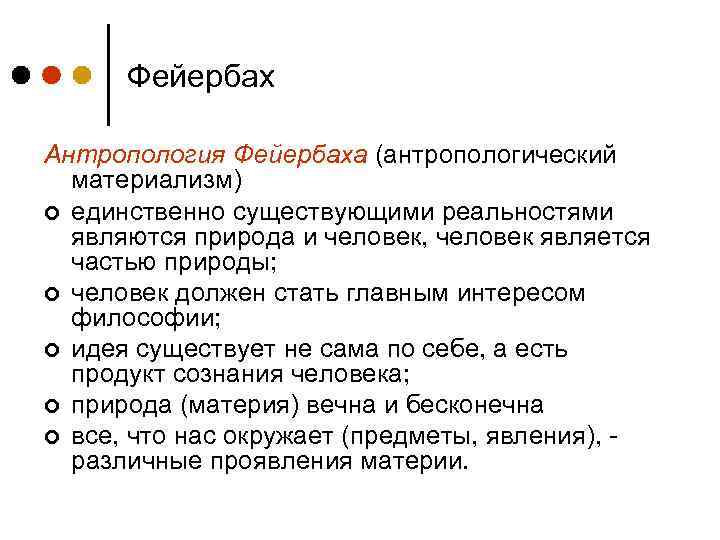 Фейербах

Антропология Фейербаха (антропологический материализм)

• единственно существующими реальностями являются природа и человек, человек является частью природы;
• человек должен стать главным интересом философии;
• идея существует не сама по себе, а есть продукт сознания человека;
• природа (материя) вечна и бесконечна
• все, что нас окружает (предметы, явления), - различные проявления материи.